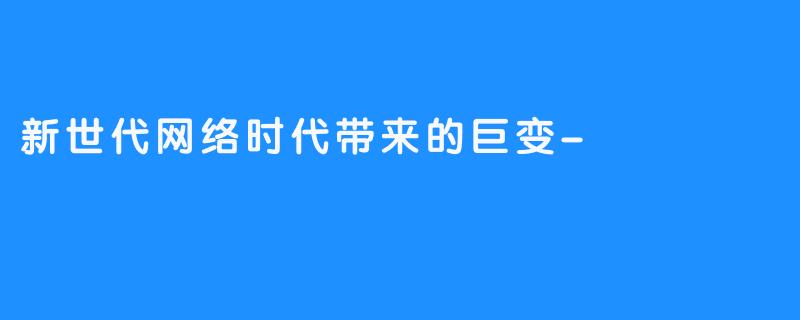 新世代网络时代带来的巨变-